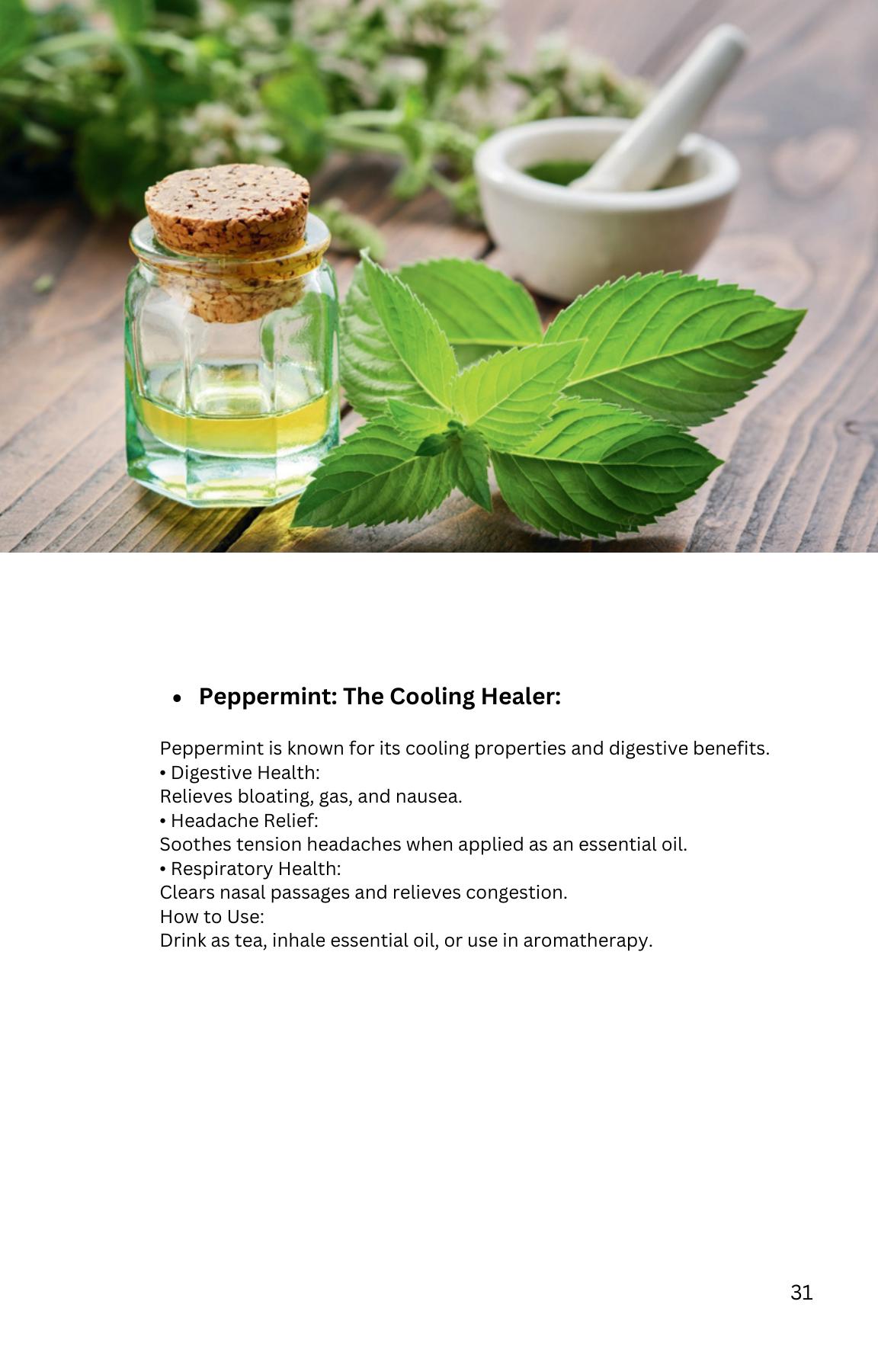 • Peppermint: The Cooling Healer:

Peppermint is known for its cooling properties and digestive benefits.
• Digestive Health:
Relieves bloating, gas, and nausea.
• Headache Relief:
Soothes tension headaches when applied as an essential oil.
• Respiratory Health:
Clears nasal passages and relieves congestion.
How to Use:
Drink as tea, inhale essential oil, or use in aromatherapy.

31